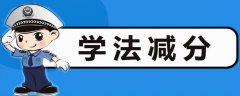 学法减分